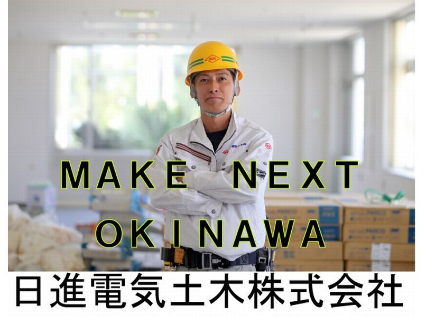 MAKE NEXT
OKINAWA

日進電気土木株式会社